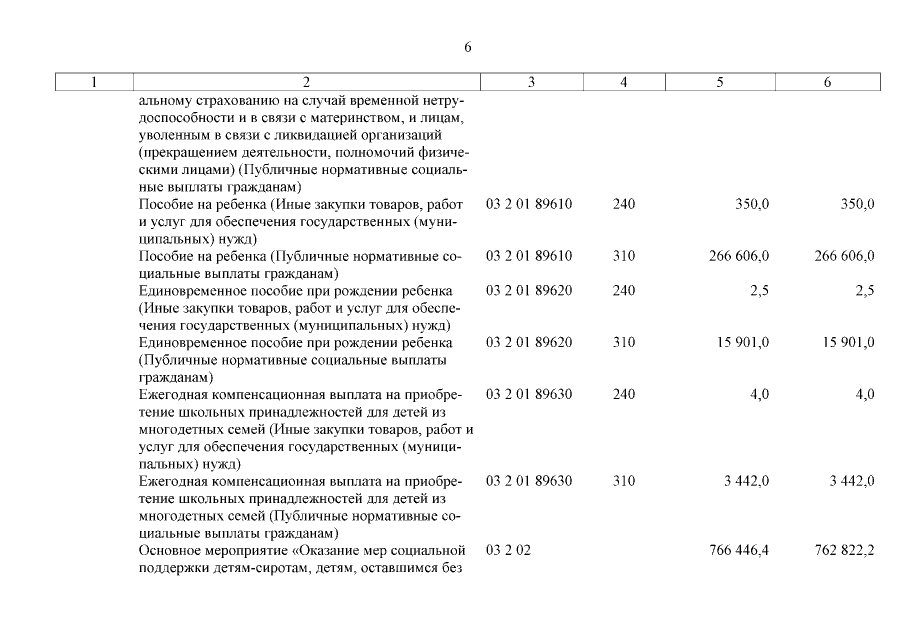 6

| 1 | 2 | 3 | 4 | 5 | 6 |
|---|---|---|---|---|---|
| | альному страхованию на случай временной нетрудоспособности и в связи с материнством, и лицам, уволенным в связи с ликвидацией организаций (прекращением деятельности, полномочий физическими лицами) (Публичные нормативные социальные выплаты гражданам) | | | | |
| | Пособие на ребенка (Иные закупки товаров, работ и услуг для обеспечения государственных (муниципальных) нужд) | 03 2 01 89610 | 240 | 350,0 | 350,0 |
| | Пособие на ребенка (Публичные нормативные социальные выплаты гражданам) | 03 2 01 89610 | 310 | 266 606,0 | 266 606,0 |
| | Единовременное пособие при рождении ребенка (Иные закупки товаров, работ и услуг для обеспечения государственных (муниципальных) нужд) | 03 2 01 89620 | 240 | 2,5 | 2,5 |
| | Единовременное пособие при рождении ребенка (Публичные нормативные социальные выплаты гражданам) | 03 2 01 89620 | 310 | 15 901,0 | 15 901,0 |
| | Ежегодная компенсационная выплата на приобретение школьных принадлежностей для детей из многодетных семей (Иные закупки товаров, работ и услуг для обеспечения государственных (муниципальных) нужд) | 03 2 01 89630 | 240 | 4,0 | 4,0 |
| | Ежегодная компенсационная выплата на приобретение школьных принадлежностей для детей из многодетных семей (Публичные нормативные социальные выплаты гражданам) | 03 2 01 89630 | 310 | 3 442,0 | 3 442,0 |
| | Основное мероприятие «Оказание мер социальной поддержки детям-сиротам, детям, оставшимся без | 03 2 02 | | 766 446,4 | 762 822,2 |